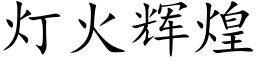 灯火辉煌